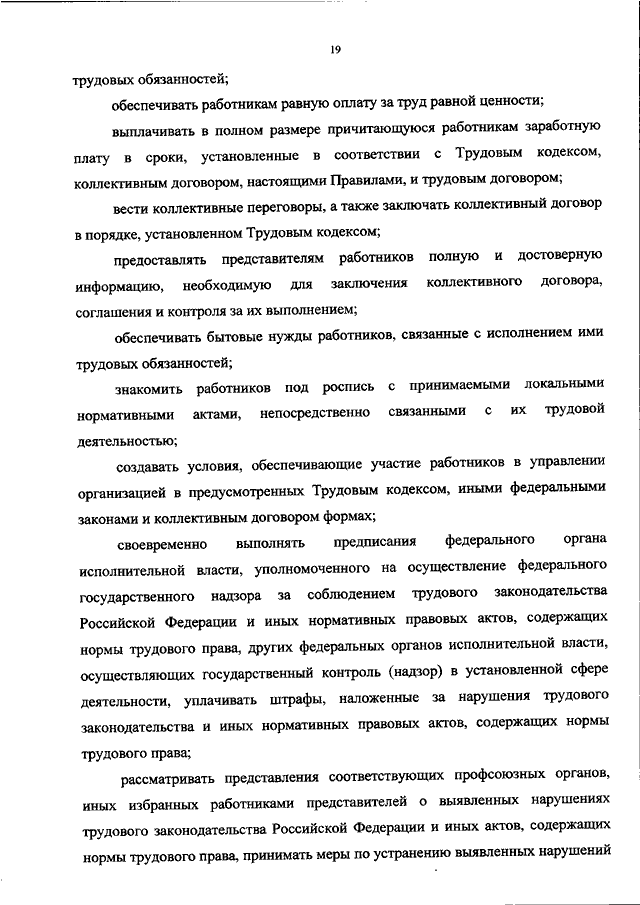 19

трудовых обязанностей;

обеспечивать работникам равную оплату за труд равной ценности;

выплачивать в полном размере причитающуюся работникам заработную плату в сроки, установленные в соответствии с Трудовым кодексом, коллективным договором, настоящими Правилами, и трудовым договором;

вести коллективные переговоры, а также заключать коллективный договор в порядке, установленном Трудовым кодексом;

предоставлять представителям работников полную и достоверную информацию, необходимую для заключения коллективного договора, соглашения и контроля за их выполнением;

обеспечивать бытовые нужды работников, связанные с исполнением ими трудовых обязанностей;

знакомить работников под роспись с принимаемыми локальными нормативными актами, непосредственно связанными с их трудовой деятельностью;

создавать условия, обеспечивающие участие работников в управлении организацией в предусмотренных Трудовым кодексом, иными федеральными законами и коллективным договором формах;

своевременно выполнять предписания федерального органа исполнительной власти, уполномоченного на осуществление федерального государственного надзора за соблюдением трудового законодательства Российской Федерации и иных нормативных правовых актов, содержащих нормы трудового права, других федеральных органов исполнительной власти, осуществляющих государственный контроль (надзор) в установленной сфере деятельности, уплачивать штрафы, наложенные за нарушения трудового законодательства и иных нормативных правовых актов, содержащих нормы трудового права;

рассматривать представления соответствующих профсоюзных органов, иных избранных работниками представителей о выявленных нарушениях трудового законодательства Российской Федерации и иных актов, содержащих нормы трудового права, принимать меры по устранению выявленных нарушений